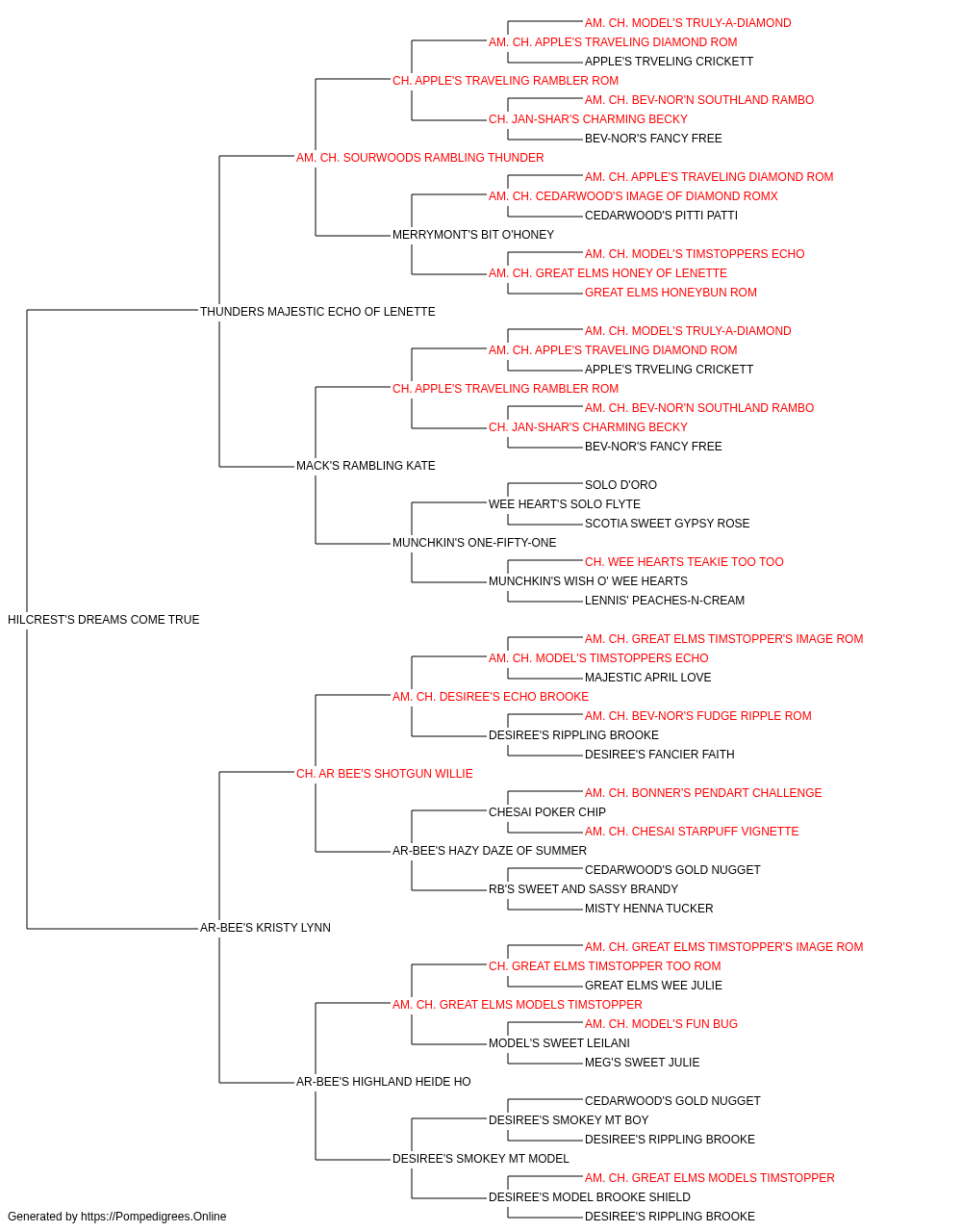 AM. CH. MODEL'S TRULY-A-DIAMOND
AM. CH. APPLE'S TRAVELING DIAMOND ROM
APPLE'S TRVELING CRICKETT
CH. APPLE'S TRAVELING RAMBLER ROM
AM. CH. BEV-NOR'N SOUTHLAND RAMBO
CH. JAN-SHAR'S CHARMING BECKY
BEV-NOR'S FANCY FREE
AM. CH. SOURWOODS RAMBLING THUNDER
AM. CH. APPLE'S TRAVELING DIAMOND ROM
AM. CH. CEDARWOOD'S IMAGE OF DIAMOND ROMX
CEDARWOOD'S PITTI PATTI
MERRYMONT'S BIT O'HONEY
AM. CH. MODEL'S TIMSTOPPERS ECHO
AM. CH. GREAT ELMS HONEY OF LENETTE
GREAT ELMS HONEYBUN ROM
THUNDERS MAJESTIC ECHO OF LENETTE
AM. CH. MODEL'S TRULY-A-DIAMOND
AM. CH. APPLE'S TRAVELING DIAMOND ROM
APPLE'S TRVELING CRICKETT
CH. APPLE'S TRAVELING RAMBLER ROM
AM. CH. BEV-NOR'N SOUTHLAND RAMBO
CH. JAN-SHAR'S CHARMING BECKY
BEV-NOR'S FANCY FREE
MACK'S RAMBLING KATE
SOLO D'ORO
WEE HEART'S SOLO FLYTE
SCOTIA SWEET GYPSY ROSE
MUNCHKIN'S ONE-FIFTY-ONE
CH. WEE HEARTS TEAKIE TOO TOO
MUNCHKIN'S WISH O' WEE HEARTS
LENNIS' PEACHES-N-CREAM
HILCREST'S DREAMS COME TRUE
AM. CH. GREAT ELMS TIMSTOPPER'S IMAGE ROM
AM. CH. MODEL'S TIMSTOPPERS ECHO
MAJESTIC APRIL LOVE
AM. CH. DESIREE'S ECHO BROOKE
AM. CH. BEV-NOR'S FUDGE RIPPLE ROM
DESIREE'S RIPPLING BROOKE
DESIREE'S FANCIER FAITH
CH. AR BEE'S SHOTGUN WILLIE
AM. CH. BONNER'S PENDART CHALLENGE
CHESAI POKER CHIP
AM. CH. CHESAI STARPUFF VIGNETTE
AR-BEE'S HAZY DAZE OF SUMMER
CEDARWOOD'S GOLD NUGGET
RB'S SWEET AND SASSY BRANDY
MISTY HENNA TUCKER
AR-BEE'S KRISTY LYNN
AM. CH. GREAT ELMS TIMSTOPPER'S IMAGE ROM
CH. GREAT ELMS TIMSTOPPER TOO ROM
GREAT ELMS WEE JULIE
AM. CH. GREAT ELMS MODELS TIMSTOPPER
AM. CH. MODEL'S FUN BUG
MODEL'S SWEET LEILANI
MEG'S SWEET JULIE
AR-BEE'S HIGHLAND HEIDE HO
CEDARWOOD'S GOLD NUGGET
DESIREE'S SMOKEY MT BOY
DESIREE'S RIPPLING BROOKE
DESIREE'S SMOKEY MT MODEL
AM. CH. GREAT ELMS MODELS TIMSTOPPER
DESIREE'S MODEL BROOKE SHIELD
DESIREE'S RIPPLING BROOKE
Generated by https://Pompedigrees.Online